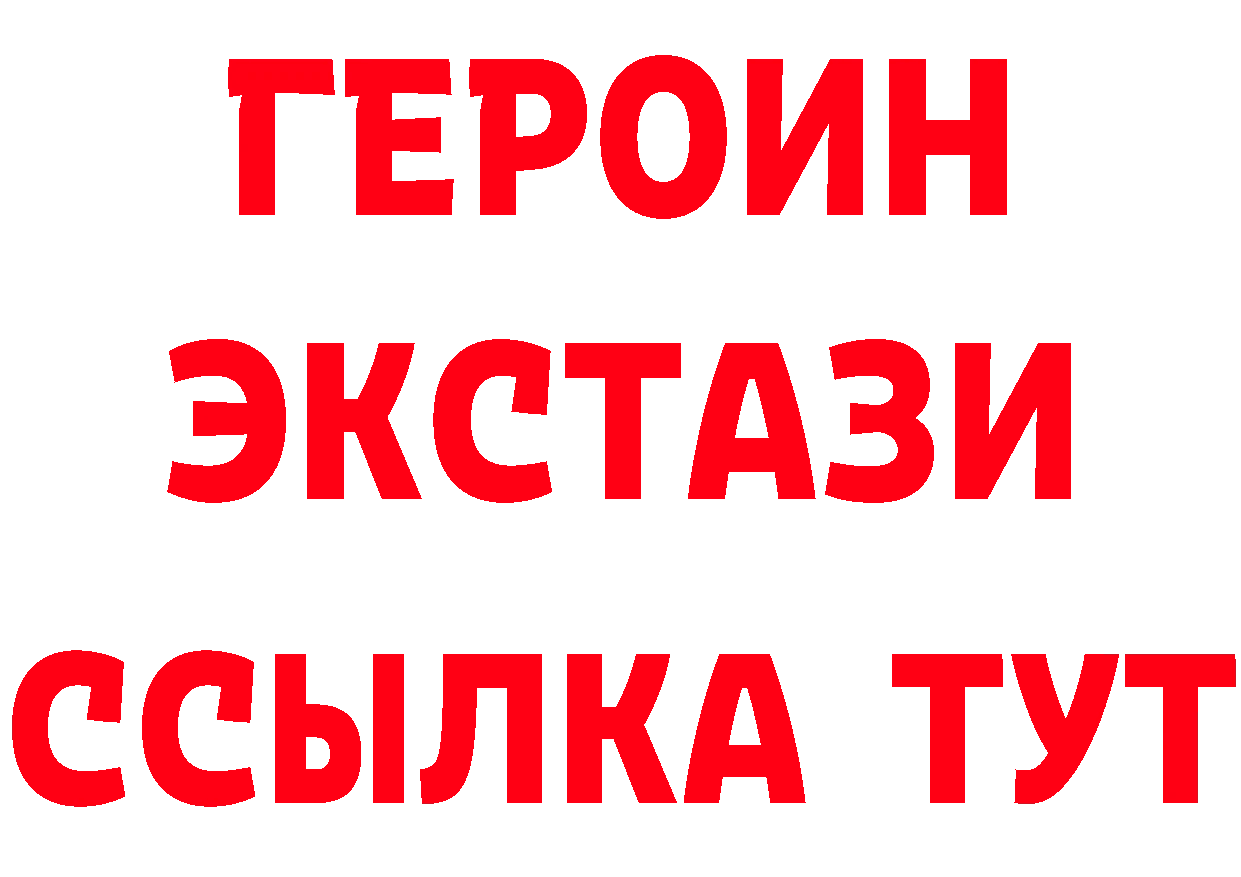 ГЕРОИН ЭКСТАЗИ ССЫЛКА ТУТ